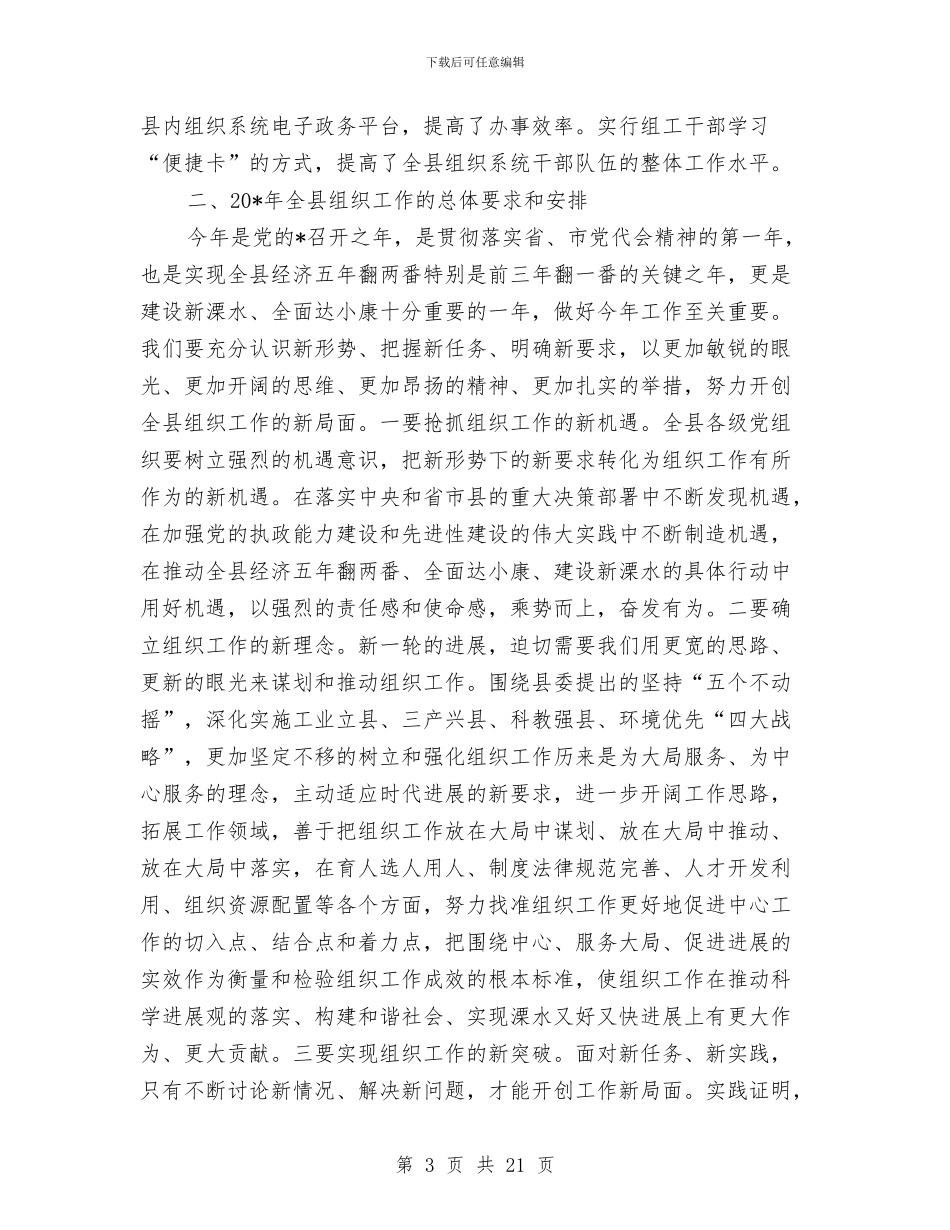 下载后可任意编辑

县内组织系统电子政务平台，提高了办事效率。实行组工干部学习“便捷卡”的方式，提高了全县组织系统干部队伍的整体工作水平。

二、20*年全县组织工作的总体要求和安排

今年是党的*召开之年，是贯彻落实省、市党代会精神的第一年，也是实现全县经济五年翻两番特别是前三年翻一番的关键之年，更是建设新溧水、全面达小康十分重要的一年，做好今年工作至关重要。我们要充分认识新形势、把握新任务、明确新要求，以更加敏锐的眼光、更加开阔的思维、更加昂扬的精神、更加扎实的举措，努力开创全县组织工作的新局面。一要抢抓组织工作的新机遇。全县各级党组织要树立强烈的机遇意识，把新形势下的新要求转化为组织工作有所作为的新机遇。在落实中央和省市县的重大决策部署中不断发现机遇，在加强党的执政能力建设和先进性建设的伟大实践中不断制造机遇，在推动全县经济五年翻两番、全面达小康、建设新溧水的具体行动中用好机遇，以强烈的责任感和使命感，乘势而上，奋发有为。二要确立组织工作的新理念。新一轮的进展，迫切需要我们用更宽的思路、更新的眼光来谋划和推动组织工作。围绕县委提出的坚持“五个不动摇”，深化实施工业立县、三产兴县、科教强县、环境优先“四大战略”，更加坚定不移的树立和强化组织工作历来是为大局服务、为中心服务的理念，主动适应时代进展的新要求，进一步开阔工作思路，拓展工作领域，善于把组织工作放在大局中谋划、放在大局中推动、放在大局中落实，在育人选人用人、制度法律规范完善、人才开发利用、组织资源配置等各个方面，努力找准组织工作更好地促进中心工作的切入点、结合点和着力点，把围绕中心、服务大局、促进进展的实效作为衡量和检验组织工作成效的根本标准，使组织工作在推动科学进展观的落实、构建和谐社会、实现溧水又好又快进展上有更大作为、更大贡献。三要实现组织工作的新突破。面对新任务、新实践，只有不断讨论新情况、解决新问题，才能开创工作新局面。实践证明，

第 3 页 共 21 页